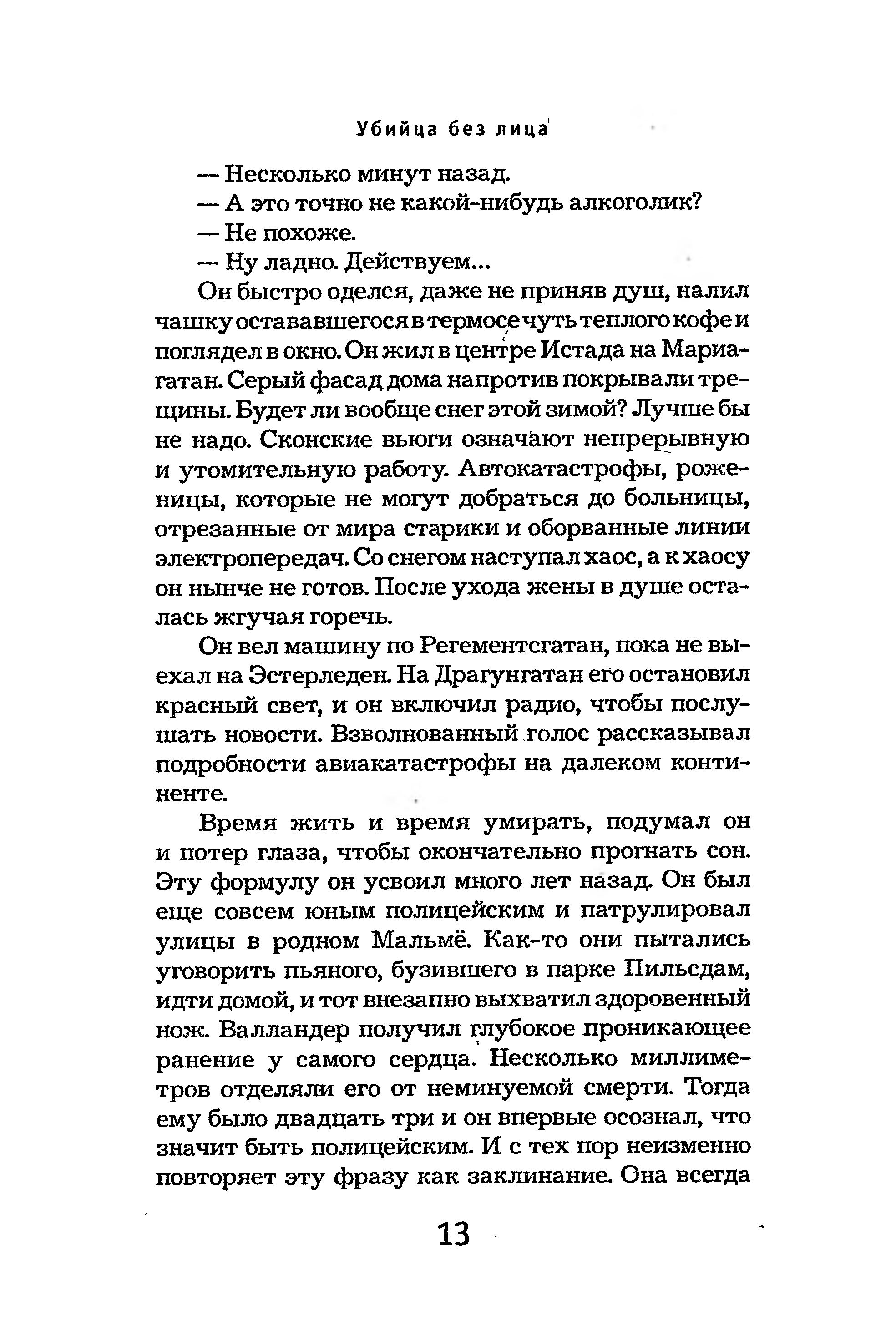 Убийца без лица

— Несколько минут назад.

— А это точно не какой-нибудь алкоголик?

— Не похоже.

— Ну ладно. Действуем...

Он быстро оделся, даже не приняв душ, налил чашку остававшегося в термосе чуть теплого кофе и поглядел в окно. Он жил в центре Истада на Мариагатан. Серый фасад дома напротив покрывали трещины. Будет ли вообще снег этой зимой? Лучше бы не надо. Сконские вьюги означают непрерывную и утомительную работу. Автокатастрофы, роженицы, которые не могут добраться до больницы, отрезанные от мира старики и оборванные линии электропередач. Со снегом наступал хаос, а к хаосу он нынче не готов. После ухода жены в душе осталась жгучая горечь.

Он вел машину по Регементсгатан, пока не выехал на Эстерледен. На Драгунгатан его остановил красный свет, и он включил радио, чтобы послушать новости. Взволнованный голос рассказывал подробности авиакатастрофы на далеком континенте.

Время жить и время умирать, подумал он и потер глаза, чтобы окончательно прогнать сон. Эту формулу он усвоил много лет назад. Он был еще совсем юным полицейским и патрулировал улицы в родном Мальмё. Как-то они пытались уговорить пьяного, бузившего в парке Пильсдам, идти домой, и тот внезапно выхватил здоровенный нож. Валландер получил глубокое проникающее ранение у самого сердца. Несколько миллиметров отделяли его от неминуемой смерти. Тогда ему было двадцать три и он впервые осознал, что значит быть полицейским. И с тех пор неизменно повторяет эту фразу как заклинание. Она всегда

13